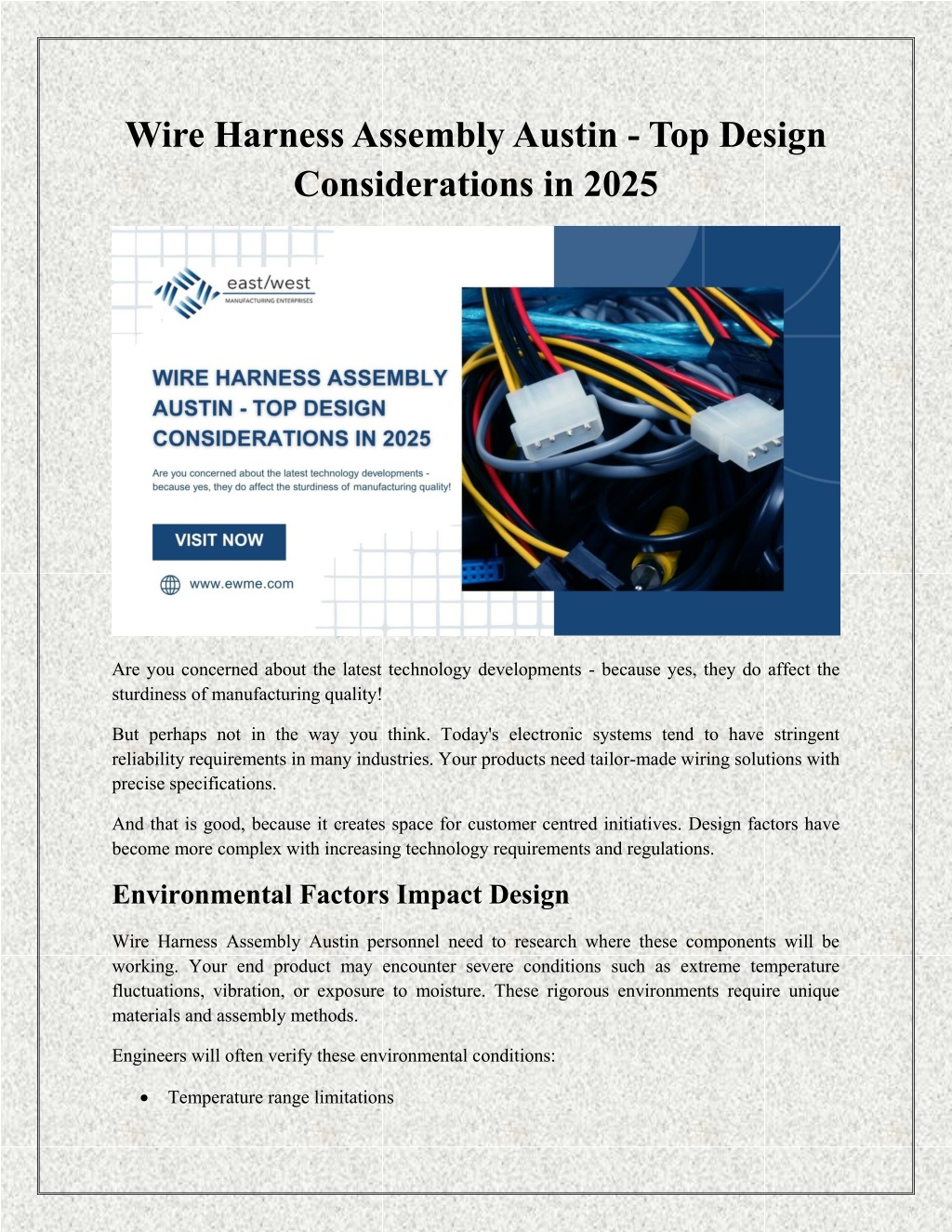 Wire Harness Assembly Austin - Top Design Considerations in 2025

east/west
MANUFACTURING ENTERPRISES

WIRE HARNESS ASSEMBLY AUSTIN - TOP DESIGN CONSIDERATIONS IN 2025

Are you concerned about the latest technology developments - because yes, they do affect the sturdiness of manufacturing quality!

VISIT NOW

www.ewme.com

Are you concerned about the latest technology developments - because yes, they do affect the sturdiness of manufacturing quality!

But perhaps not in the way you think. Today's electronic systems tend to have stringent reliability requirements in many industries. Your products need tailor-made wiring solutions with precise specifications.

And that is good, because it creates space for customer centred initiatives. Design factors have become more complex with increasing technology requirements and regulations.

Environmental Factors Impact Design

Wire Harness Assembly Austin personnel need to research where these components will be working. Your end product may encounter severe conditions such as extreme temperature fluctuations, vibration, or exposure to moisture. These rigorous environments require unique materials and assembly methods.

Engineers will often verify these environmental conditions:

• Temperature range limitations